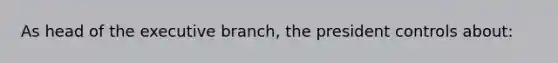 As head of the executive branch, the president controls about: